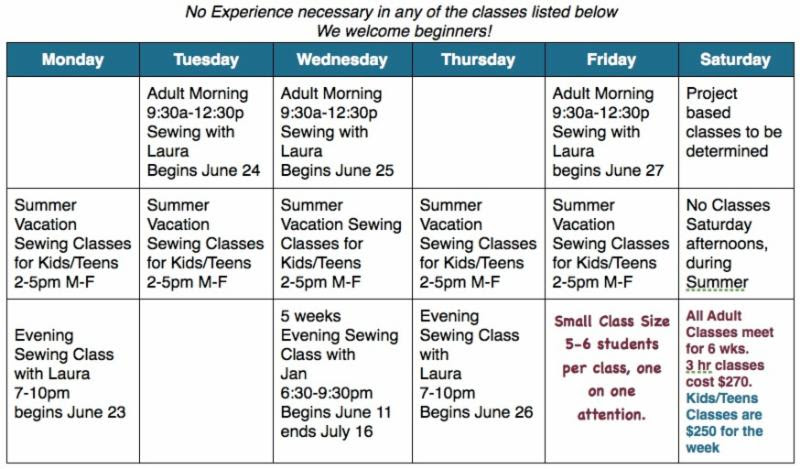 No Experience necessary in any of the classes listed below
We welcome beginners!

| Monday | Tuesday | Wednesday | Thursday | Friday | Saturday |
|---|---|---|---|---|---|
| | Adult Morning 9:30a-12:30p Sewing with Laura Begins June 24 | Adult Morning 9:30a-12:30p Sewing with Laura Begins June 25 | | Adult Morning 9:30a-12:30p Sewing with Laura begins June 27 | Project based classes to be determined |
| Summer Vacation Sewing Classes for Kids/Teens 2-5pm M-F | Summer Vacation Sewing Classes for Kids/Teens 2-5pm M-F | Summer Vacation Sewing Classes for Kids/Teens 2-5pm M-F | Summer Vacation Sewing Classes for Kids/Teens 2-5pm M-F | Summer Vacation Sewing Classes for Kids/Teens 2-5pm M-F | No Classes Saturday afternoons, during Summer |
| Evening Sewing Class with Laura 7-10pm begins June 23 | | 5 weeks Evening Sewing Class with Jan 6:30-9:30pm Begins June 11 ends July 16 | Evening Sewing Class with Laura 7-10pm Begins June 26 | Small Class Size 5-6 students per class, one on one attention. | All Adult Classes meet for 6 wks. 3 hr classes cost $270. Kids/Teens Classes are $250 for the week |